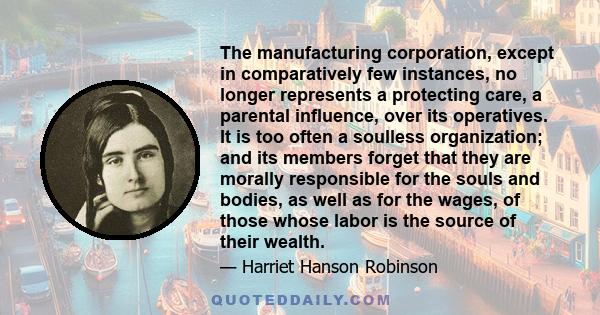 The manufacturing corporation, except in comparatively few instances, no longer represents a protecting care, a parental influence, over its operatives. It is too often a soulless organization; and its members forget that they are morally responsible for the souls and bodies, as well as for the wages, of those whose labor is the source of their wealth.

— Harriet Hanson Robinson

QUOTEDDAILY.COM